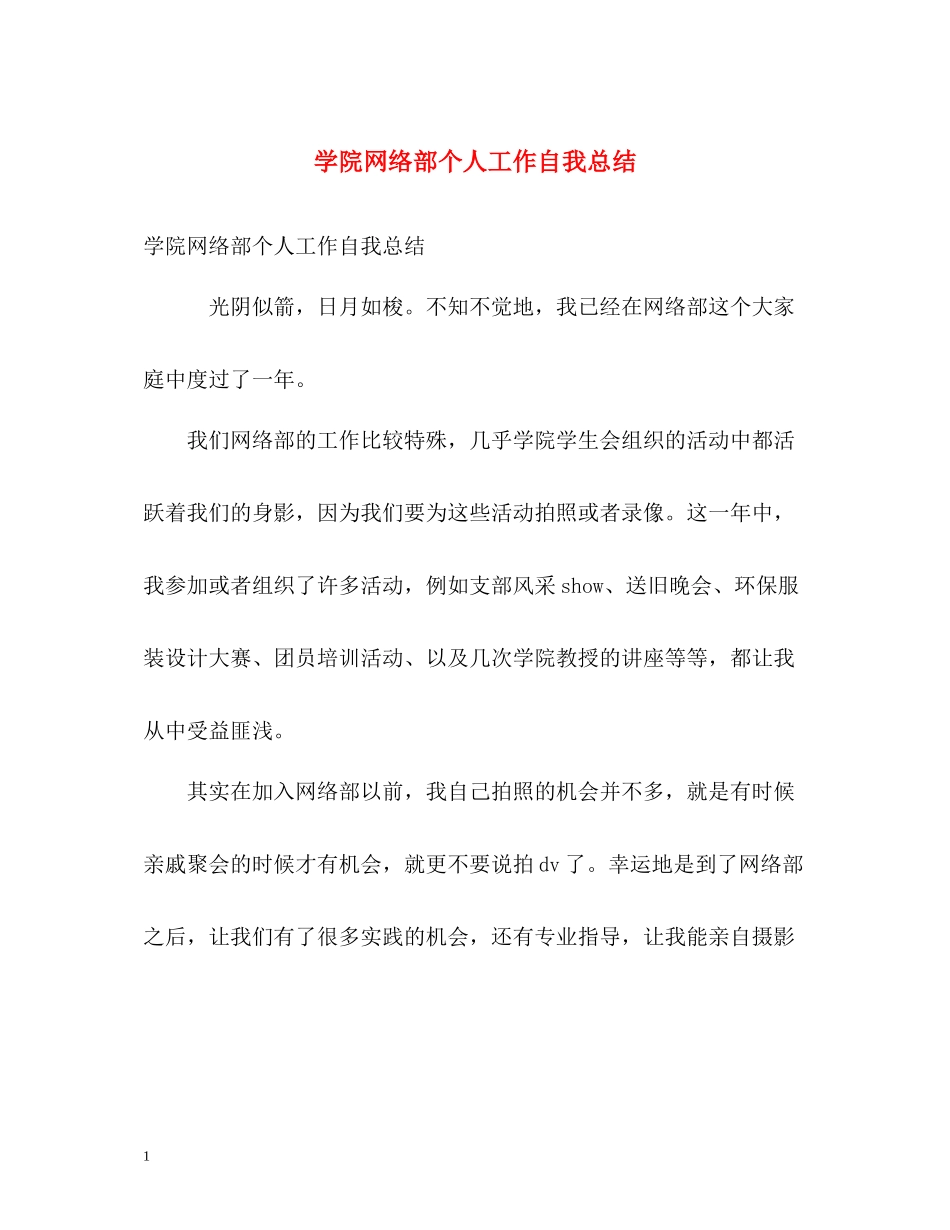 学院网络部个人工作自我总结

学院网络部个人工作自我总结

光阴似箭，日月如梭。不知不觉地，我已经在网络部这个大家庭中度过了一年。

我们网络部的工作比较特殊，几乎学院学生会组织的活动中都活跃着我们的身影，因为我们要为这些活动拍照或者录像。这一年中，我参加或者组织了许多活动，例如支部风采show、送旧晚会、环保服装设计大赛、团员培训活动、以及几次学院教授的讲座等等，都让我从中受益匪浅。

其实在加入网络部以前，我自己拍照的机会并不多，就是有时候亲戚聚会的时候才有机会，就更不要说拍dv了。幸运地是到了网络部之后，让我们有了很多实践的机会，还有专业指导，让我能亲自摄影

1